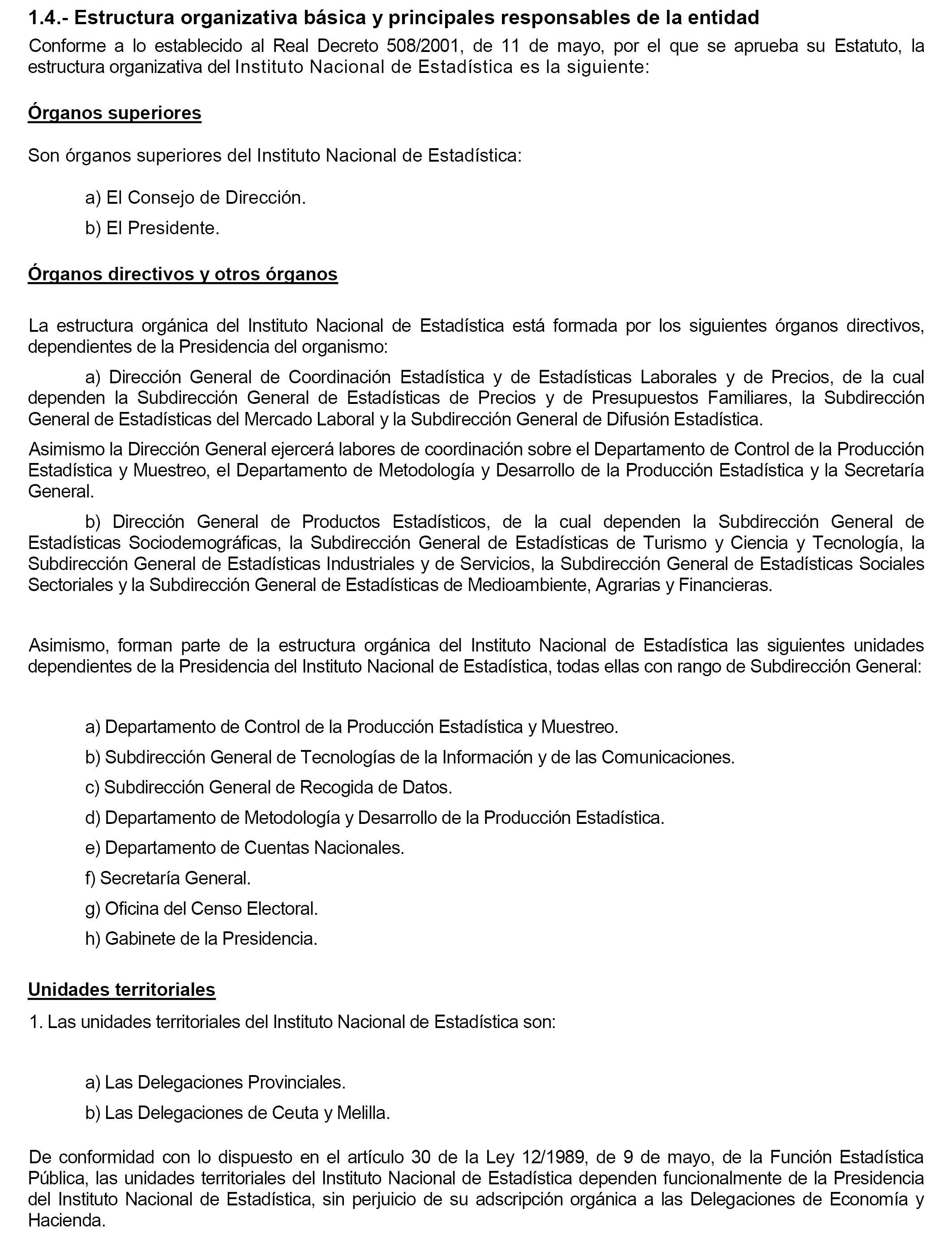 1.4.- Estructura organizativa básica y principales responsables de la entidad

Conforme a lo establecido al Real Decreto 508/2001, de 11 de mayo, por el que se aprueba su Estatuto, la estructura organizativa del Instituto Nacional de Estadística es la siguiente:

Órganos superiores

Son órganos superiores del Instituto Nacional de Estadística:

a) El Consejo de Dirección.

b) El Presidente.

Órganos directivos y otros órganos

La estructura orgánica del Instituto Nacional de Estadística está formada por los siguientes órganos directivos, dependientes de la Presidencia del organismo:

a) Dirección General de Coordinación Estadística y de Estadísticas Laborales y de Precios, de la cual dependen la Subdirección General de Estadísticas de Precios y de Presupuestos Familiares, la Subdirección General de Estadísticas del Mercado Laboral y la Subdirección General de Difusión Estadística.

Asimismo la Dirección General ejercerá labores de coordinación sobre el Departamento de Control de la Producción Estadística y Muestreo, el Departamento de Metodología y Desarrollo de la Producción Estadística y la Secretaría General.

b) Dirección General de Productos Estadísticos, de la cual dependen la Subdirección General de Estadísticas Sociodemográficas, la Subdirección General de Estadísticas de Turismo y Ciencia y Tecnología, la Subdirección General de Estadísticas Industriales y de Servicios, la Subdirección General de Estadísticas Sociales Sectoriales y la Subdirección General de Estadísticas de Medioambiente, Agrarias y Financieras.

Asimismo, forman parte de la estructura orgánica del Instituto Nacional de Estadística las siguientes unidades dependientes de la Presidencia del Instituto Nacional de Estadística, todas ellas con rango de Subdirección General:

a) Departamento de Control de la Producción Estadística y Muestreo.

b) Subdirección General de Tecnologías de la Información y de las Comunicaciones.

c) Subdirección General de Recogida de Datos.

d) Departamento de Metodología y Desarrollo de la Producción Estadística.

e) Departamento de Cuentas Nacionales.

f) Secretaría General.

g) Oficina del Censo Electoral.

h) Gabinete de la Presidencia.

Unidades territoriales

1. Las unidades territoriales del Instituto Nacional de Estadística son:

a) Las Delegaciones Provinciales.

b) Las Delegaciones de Ceuta y Melilla.

De conformidad con lo dispuesto en el artículo 30 de la Ley 12/1989, de 9 de mayo, de la Función Estadística Pública, las unidades territoriales del Instituto Nacional de Estadística dependen funcionalmente de la Presidencia del Instituto Nacional de Estadística, sin perjuicio de su adscripción orgánica a las Delegaciones de Economía y Hacienda.